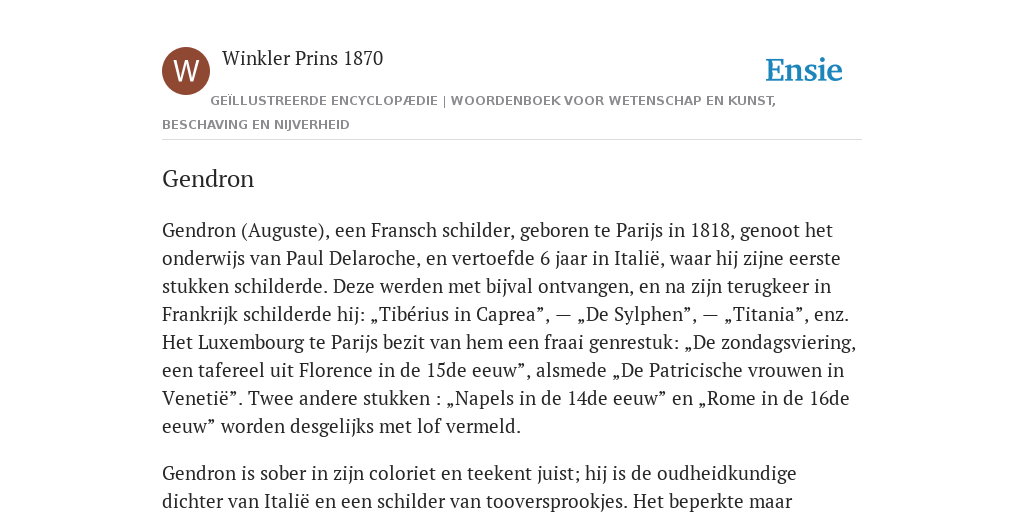 W

Winkler Prins 1870

Ensie

GEÏLLUSTREERDE ENCYCLOPÆDIE | WOORDENBOEK VOOR WETENSCHAP EN KUNST, BESCHAVING EN NIJVERHEID

Gendron

Gendron (Auguste), een Fransch schilder, geboren te Parijs in 1818, genoot het onderwijs van Paul Delaroche, en vertoefde 6 jaar in Italië, waar hij zijne eerste stukken schilderde. Deze werden met bijval ontvangen, en na zijn terugkeer in Frankrijk schilderde hij: „Tibérius in Caprea”, — „De Sylphen”, — „Titania”, enz. Het Luxembourg te Parijs bezit van hem een fraai genrestuk: „De zondagsviering, een tafereel uit Florence in de 15de eeuw”, alsmede „De Patricische vrouwen in Venetië”. Twee andere stukken : „Napels in de 14de eeuw” en „Rome in de 16de eeuw” worden desgelijks met lof vermeld.

Gendron is sober in zijn coloriet en teekent juist; hij is de oudheidkundige dichter van Italië en een schilder van tooversprookjes. Het beperkte maar